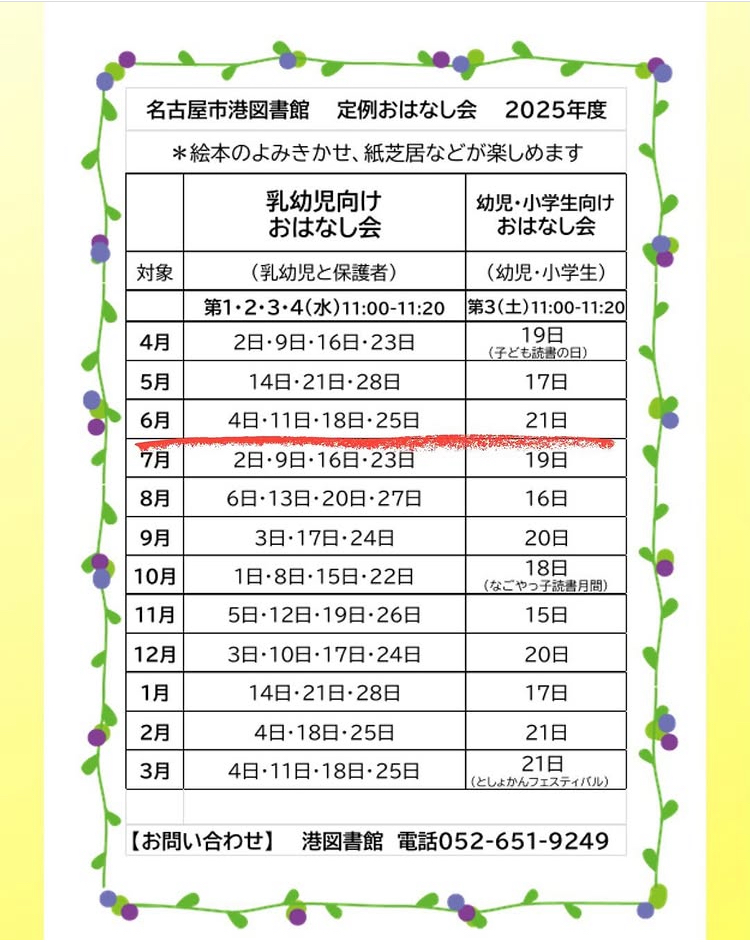 名古屋市港図書館　定例おはなし会　2025年度

＊絵本のよみきかせ、紙芝居などが楽しめます

|  | 乳幼児向け おはなし会 | 幼児・小学生向け おはなし会 |
|---|---|---|
| 対象 | （乳幼児と保護者） | （幼児・小学生） |
|  | 第1・2・3・4（水）11:00-11:20 | 第3（土）11:00-11:20 |
| 4月 | 2日・9日・16日・23日 | 19日 （子ども読書の日） |
| 5月 | 14日・21日・28日 | 17日 |
| 6月 | 4日・11日・18日・25日 | 21日 |
| 7月 | 2日・9日・16日・23日 | 19日 |
| 8月 | 6日・13日・20日・27日 | 16日 |
| 9月 | 3日・17日・24日 | 20日 |
| 10月 | 1日・8日・15日・22日 | 18日 （なごやっ子読書月間） |
| 11月 | 5日・12日・19日・26日 | 15日 |
| 12月 | 3日・10日・17日・24日 | 20日 |
| 1月 | 14日・21日・28日 | 17日 |
| 2月 | 4日・18日・25日 | 21日 |
| 3月 | 4日・11日・18日・25日 | 21日 （としょかんフェスティバル） |

【お問い合わせ】　港図書館　電話052-651-9249